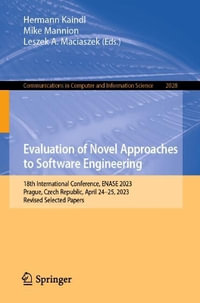 Hermann Kaindl
Mike Mannion
Leszek A. Maciaszek (Eds.)

Communications in Computer and Information Science 2028

Evaluation of Novel Approaches to Software Engineering

18th International Conference, ENASE 2023
Prague, Czech Republic, April 24–25, 2023
Revised Selected Papers

Springer